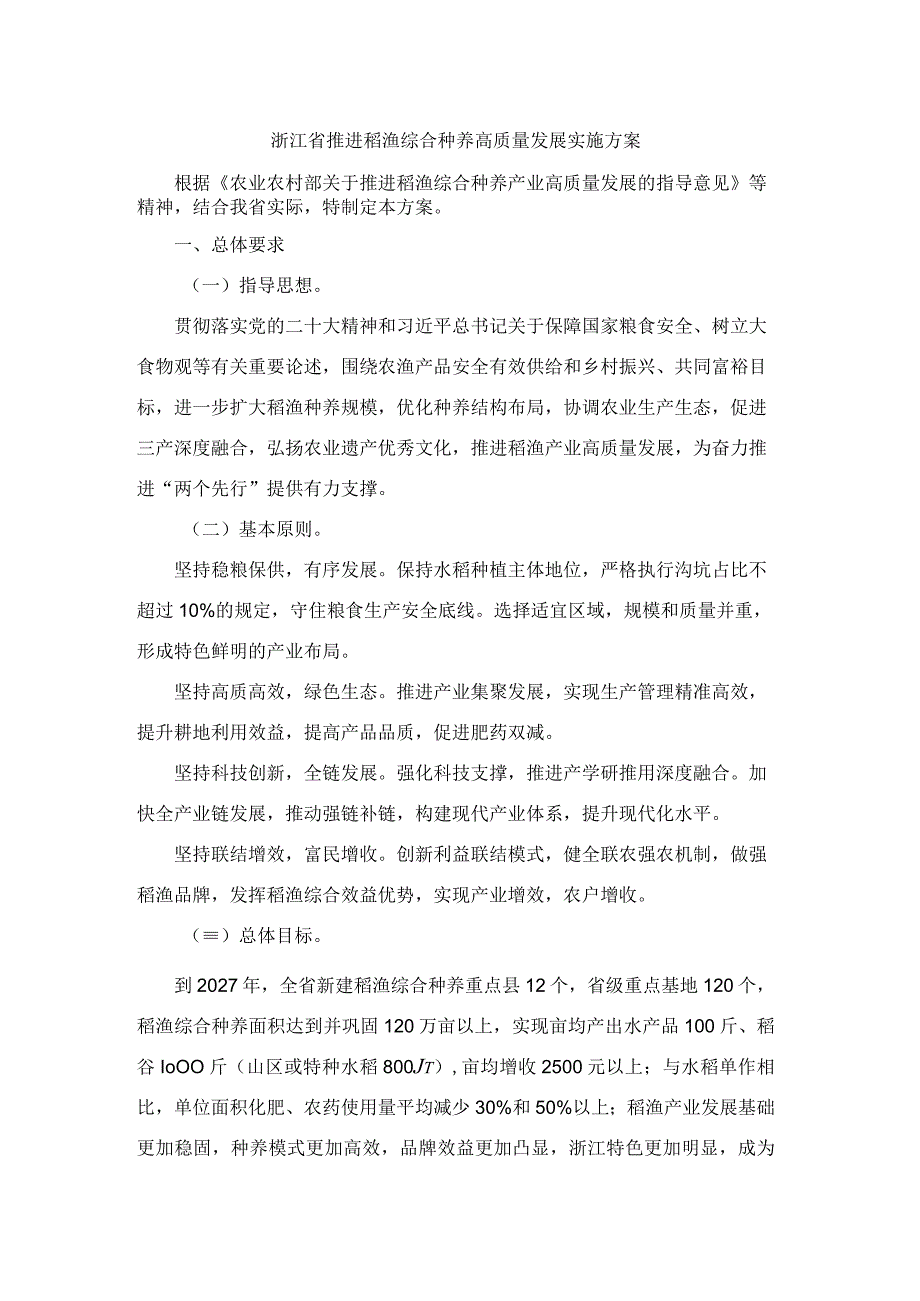 浙江省推进稻渔综合种养高质量发展实施方案

根据《农业农村部关于推进稻渔综合种养产业高质量发展的指导意见》等精神，结合我省实际，特制定本方案。

一、总体要求

（一）指导思想。

贯彻落实党的二十大精神和习近平总书记关于保障国家粮食安全、树立大食物观等有关重要论述，围绕农渔产品安全有效供给和乡村振兴、共同富裕目标，进一步扩大稻渔种养规模，优化种养结构布局，协调农业生产生态，促进三产深度融合，弘扬农业遗产优秀文化，推进稻渔产业高质量发展，为奋力推进“两个先行”提供有力支撑。

（二）基本原则。

坚持稳粮保供，有序发展。保持水稻种植主体地位，严格执行沟坑占比不超过10%的规定，守住粮食生产安全底线。选择适宜区域，规模和质量并重，形成特色鲜明的产业布局。

坚持高质高效，绿色生态。推进产业集聚发展，实现生产管理精准高效，提升耕地利用效益，提高产品品质，促进肥药双减。

坚持科技创新，全链发展。强化科技支撑，推进产学研推用深度融合。加快全产业链发展，推动强链补链，构建现代产业体系，提升现代化水平。

坚持联结增效，富民增收。创新利益联结模式，健全联农强农机制，做强稻渔品牌，发挥稻渔综合效益优势，实现产业增效，农户增收。

（≡）总体目标。

到2027年，全省新建稻渔综合种养重点县12个，省级重点基地120个，稻渔综合种养面积达到并巩固120万亩以上，实现亩均产出水产品100斤、稻谷IoOO斤（山区或特种水稻800JT），亩均增收2500元以上；与水稻单作相比，单位面积化肥、农药使用量平均减少30%和50%以上；稻渔产业发展基础更加稳固，种养模式更加高效，品牌效益更加凸显，浙江特色更加明显，成为